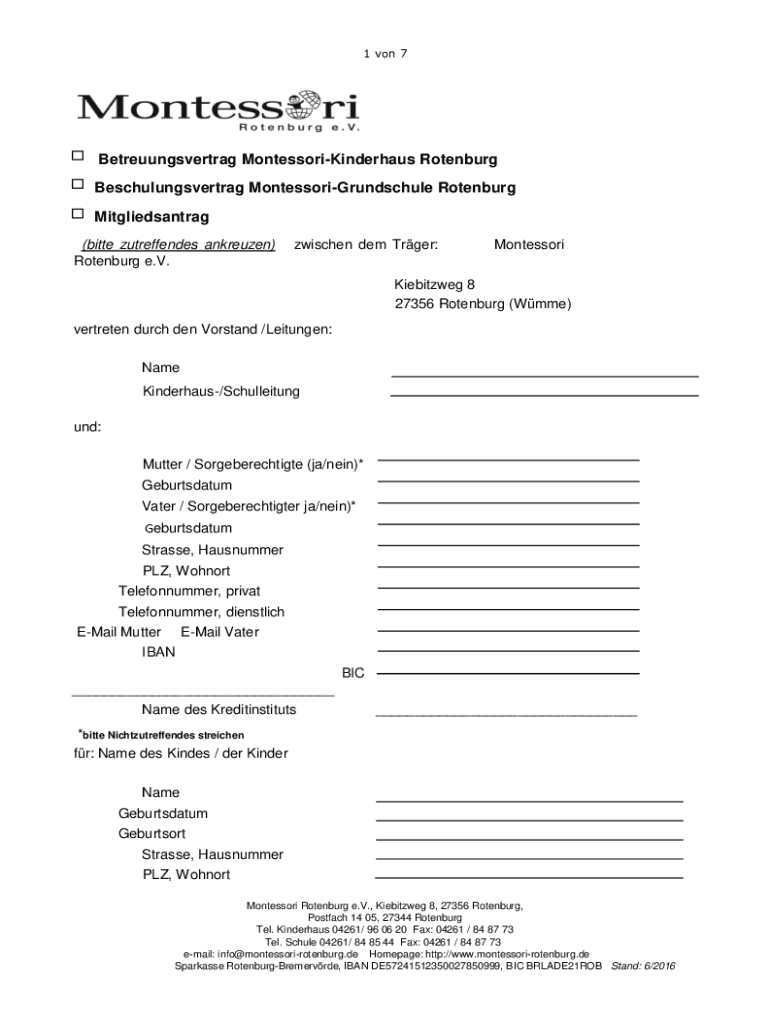 1 von 7

Montessori
Rotenburg e.V.

☐ Betreuungsvertrag Montessori-Kinderhaus Rotenburg

☐ Beschulungsvertrag Montessori-Grundschule Rotenburg

☐ Mitgliedsantrag

(bitte zutreffendes ankreuzen) zwischen dem Träger: Montessori Rotenburg e.V.

Kiebitzweg 8
27356 Rotenburg (Wümme)

vertreten durch den Vorstand /Leitungen:

Name
Kinderhaus-/Schulleitung

und:

Mutter / Sorgeberechtigte (ja/nein)*
Geburtsdatum
Vater / Sorgeberechtigter ja/nein)*
Geburtsdatum
Strasse, Hausnummer
PLZ, Wohnort
Telefonnummer, privat
Telefonnummer, dienstlich
E-Mail Mutter E-Mail Vater
IBAN
BIC
Name des Kreditinstituts

*bitte Nichtzutreffendes streichen

für: Name des Kindes / der Kinder

Name
Geburtsdatum
Geburtsort
Strasse, Hausnummer
PLZ, Wohnort

Montessori Rotenburg e.V., Kiebitzweg 8, 27356 Rotenburg,
Postfach 14 05, 27344 Rotenburg
Tel. Kinderhaus 04261/ 96 06 20 Fax: 04261 / 84 87 73
Tel. Schule 04261/ 84 85 44 Fax: 04261 / 84 87 73
e-mail: info@montessori-rotenburg.de Homepage: http://www.montessori-rotenburg.de
Sparkasse Rotenburg-Bremervörde, IBAN DE57241512350027850999, BIC BRLADE21ROB Stand: 6/2016